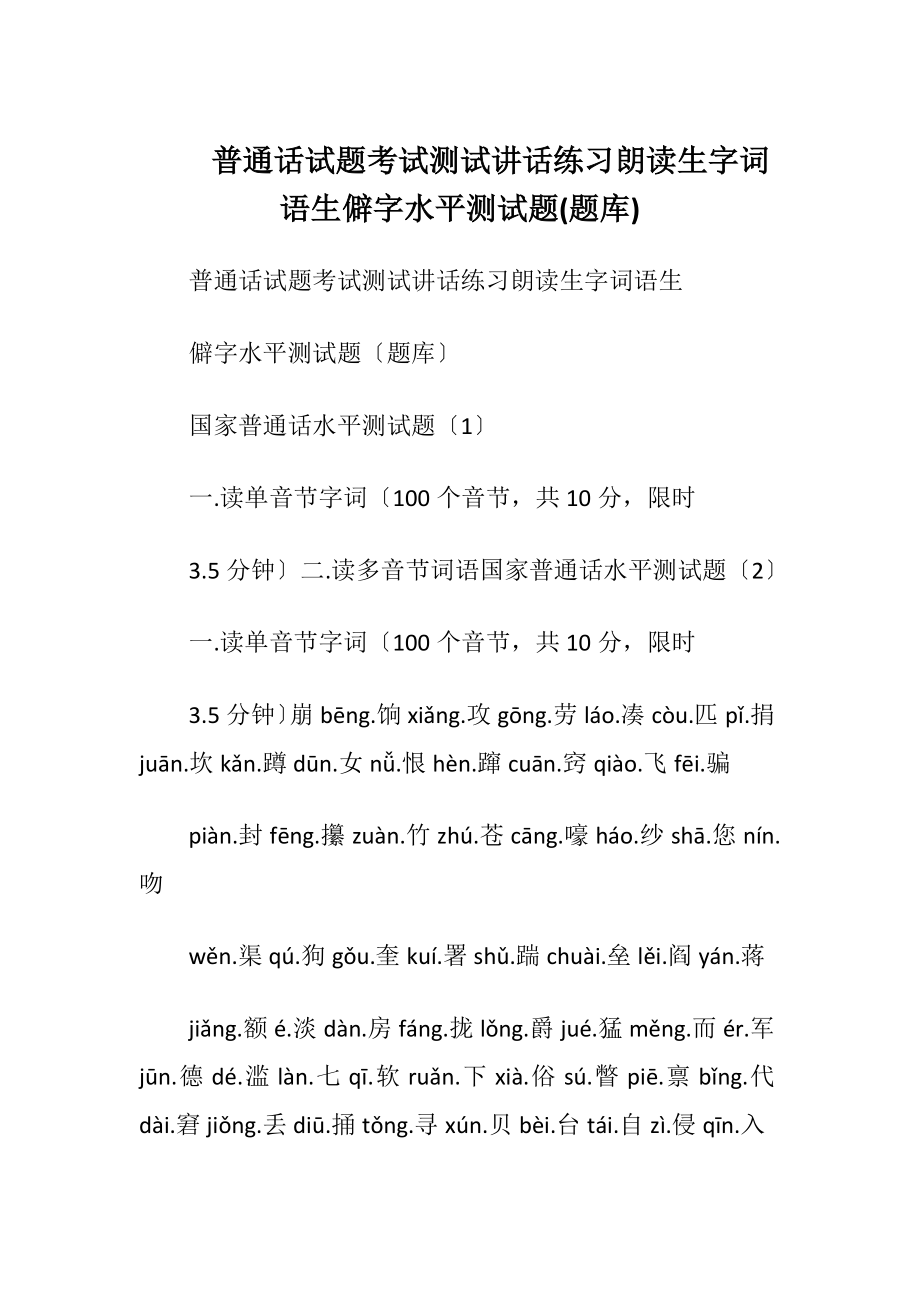 普通话试题考试测试讲话练习朗读生字词语生僻字水平测试题(题库)

普通话试题考试测试讲话练习朗读生字词语生

僻字水平测试题〔题库〕

国家普通话水平测试题〔1〕

一.读单音节字词〔100 个音节，共 10 分，限时

3.5 分钟〕二.读多音节词语国家普通话水平测试题〔2〕

一.读单音节字词〔100 个音节，共 10 分，限时

3.5 分钟〕崩 bēng.饷 xiǎng.攻 gōng.劳 láo.凑 còu.匹 pǐ.捐 juān.坎 kǎn.蹲 dūn.女 nǚ.恨 hèn.蹿 cuān.窍 qiào.飞 fēi.骗

piàn.封 fēng.攥 zuàn.竹 zhú.苍 cāng.嚎 háo.纱 shā.您 nín.吻

wěn.渠 qú.狗 gǒu.奎 kuí.署 shǔ.踹 chuài.垒 lěi.阎 yán.蒋

jiǎng.额 é.淡 dàn.房 fáng.拢 lǒng.爵 jué.猛 měng.而 ér.军 jūn.德 dé.滥 làn.七 qī.软 ruǎn.下 xià.俗 sú.瞥 piē.禀 bǐng.代 dài.窘 jiǒng.丢 diū.捅 tǒng.寻 xún.贝 bèi.台 tái.自 zì.侵 qīn.入